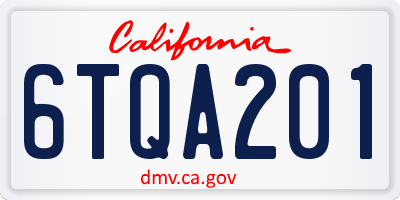 California

6TQA201

dmv.ca.gov